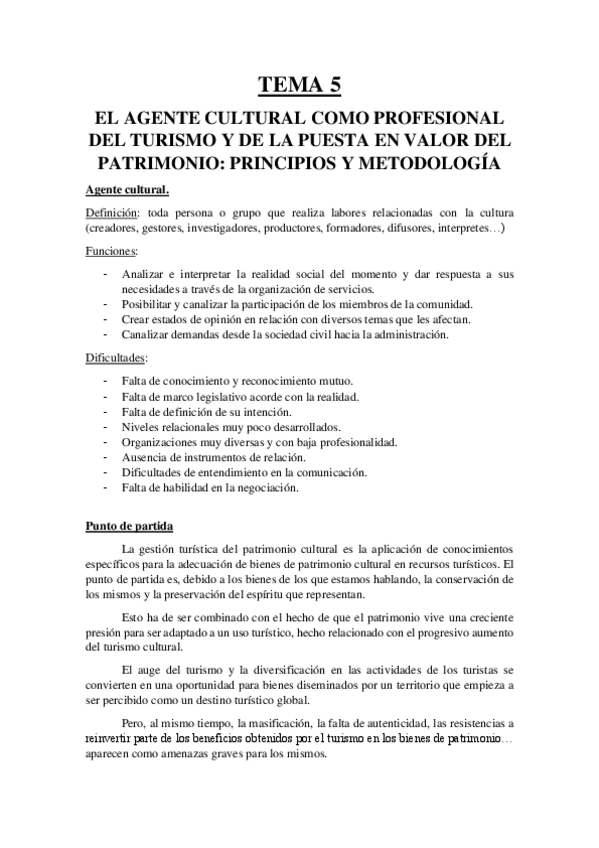 TEMA 5

EL AGENTE CULTURAL COMO PROFESIONAL DEL TURISMO Y DE LA PUESTA EN VALOR DEL PATRIMONIO: PRINCIPIOS Y METODOLOGÍA

Agente cultural.

Definición: toda persona o grupo que realiza labores relacionadas con la cultura (creadores, gestores, investigadores, productores, formadores, difusores, interpretes…)

Funciones:

- Analizar e interpretar la realidad social del momento y dar respuesta a sus necesidades a través de la organización de servicios.
- Posibilitar y canalizar la participación de los miembros de la comunidad.
- Crear estados de opinión en relación con diversos temas que les afectan.
- Canalizar demandas desde la sociedad civil hacia la administración.

Dificultades:

- Falta de conocimiento y reconocimiento mutuo.
- Falta de marco legislativo acorde con la realidad.
- Falta de definición de su intención.
- Niveles relacionales muy poco desarrollados.
- Organizaciones muy diversas y con baja profesionalidad.
- Ausencia de instrumentos de relación.
- Dificultades de entendimiento en la comunicación.
- Falta de habilidad en la negociación.

Punto de partida

La gestión turística del patrimonio cultural es la aplicación de conocimientos específicos para la adecuación de bienes de patrimonio cultural en recursos turísticos. El punto de partida es, debido a los bienes de los que estamos hablando, la conservación de los mismos y la preservación del espíritu que representan.

Esto ha de ser combinado con el hecho de que el patrimonio vive una creciente presión para ser adaptado a un uso turístico, hecho relacionado con el progresivo aumento del turismo cultural.

El auge del turismo y la diversificación en las actividades de los turistas se convierten en una oportunidad para bienes diseminados por un territorio que empieza a ser percibido como un destino turístico global.

Pero, al mismo tiempo, la masificación, la falta de autenticidad, las resistencias a reinvertir parte de los beneficios obtenidos por el turismo en los bienes de patrimonio… aparecen como amenazas graves para los mismos.